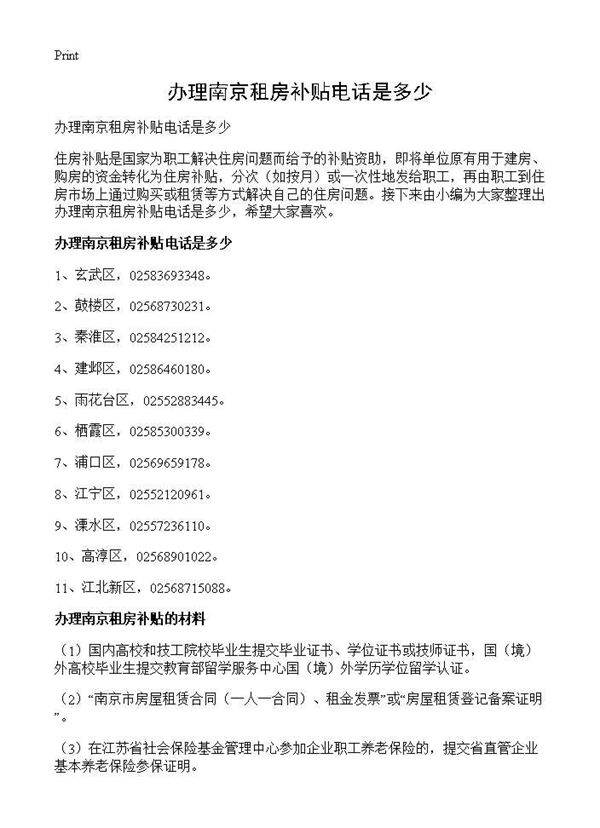 Print

办理南京租房补贴电话是多少

办理南京租房补贴电话是多少

住房补贴是国家为职工解决住房问题而给予的补贴资助，即将单位原有用于建房、购房的资金转化为住房补贴，分次（如按月）或一次性地发给职工，再由职工到住房市场上通过购买或租赁等方式解决自己的住房问题。接下来由小编为大家整理出办理南京租房补贴电话是多少，希望大家喜欢。

办理南京租房补贴电话是多少

1、玄武区，02583693348。

2、鼓楼区，02568730231。

3、秦淮区，02584251212。

4、建邺区，02586460180。

5、雨花台区，02552883445。

6、栖霞区，02585300339。

7、浦口区，02569659178。

8、江宁区，02552120961。

9、溧水区，02557236110。

10、高淳区，02568901022。

11、江北新区，02568715088。

办理南京租房补贴的材料

（1）国内高校和技工院校毕业生提交毕业证书、学位证书或技师证书，国（境）外高校毕业生提交教育部留学服务中心国（境）外学历学位留学认证。

（2）“南京市房屋租赁合同（一人一合同）、租金发票”或“房屋租赁登记备案证明”。

（3）在江苏省社会保险基金管理中心参加企业职工养老保险的，提交省直管企业基本养老保险参保证明。